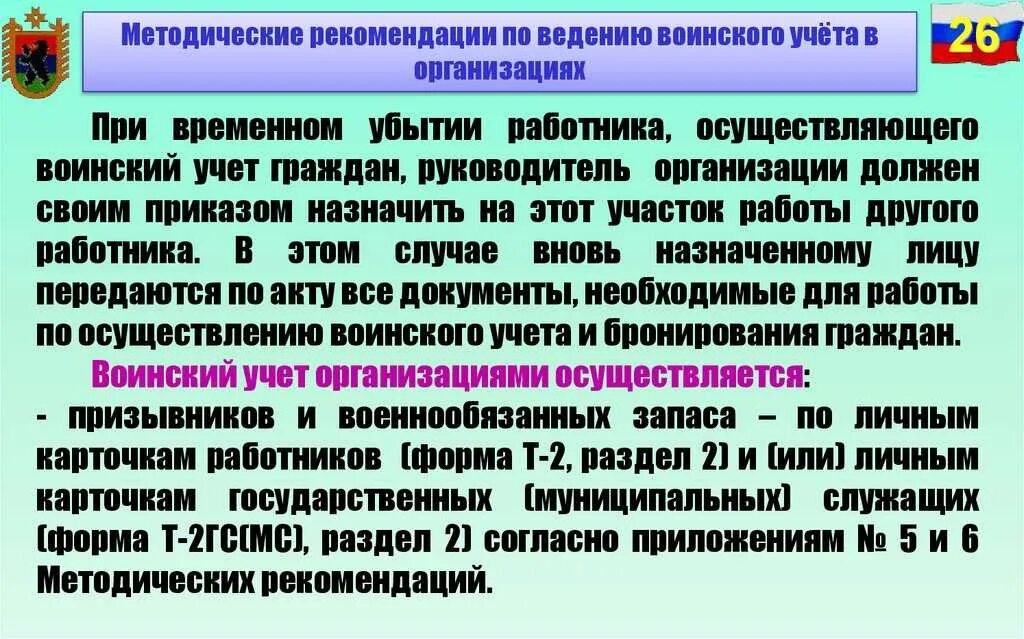 Методические рекомендации по ведению воинского учёта в организациях

26

При временном убытии работника, осуществляющего воинский учет граждан, руководитель организации должен своим приказом назначить на этот участок работы другого работника. В этом случае вновь назначенному лицу передаются по акту все документы, необходимые для работы по осуществлению воинского учета и бронирования граждан.

Воинский учет организациями осуществляется:
- призывников и военнообязанных запаса – по личным карточкам работников (форма Т-2, раздел 2) и (или) личным карточкам государственных (муниципальных) служащих (форма Т-2ГС(МС), раздел 2) согласно приложениям № 5 и 6 Методических рекомендаций.